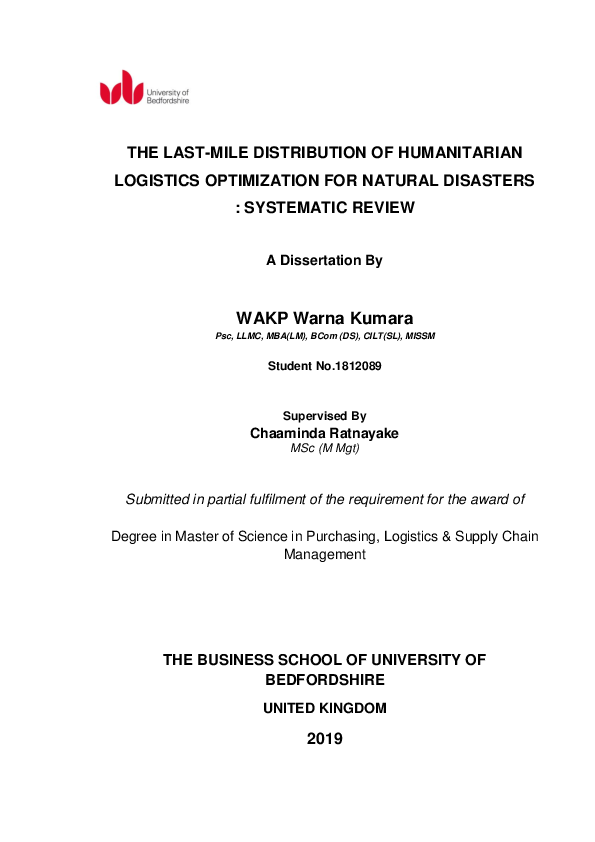 University of Bedfordshire

THE LAST-MILE DISTRIBUTION OF HUMANITARIAN LOGISTICS OPTIMIZATION FOR NATURAL DISASTERS : SYSTEMATIC REVIEW

A Dissertation By

WAKP Warna Kumara
Psc, LLMC, MBA(LM), BCom (DS), CILT(SL), MISSM

Student No.1812089

Supervised By
Chaaminda Ratnayake
MSc (M Mgt)

Submitted in partial fulfilment of the requirement for the award of

Degree in Master of Science in Purchasing, Logistics & Supply Chain Management

THE BUSINESS SCHOOL OF UNIVERSITY OF BEDFORDSHIRE

UNITED KINGDOM

2019